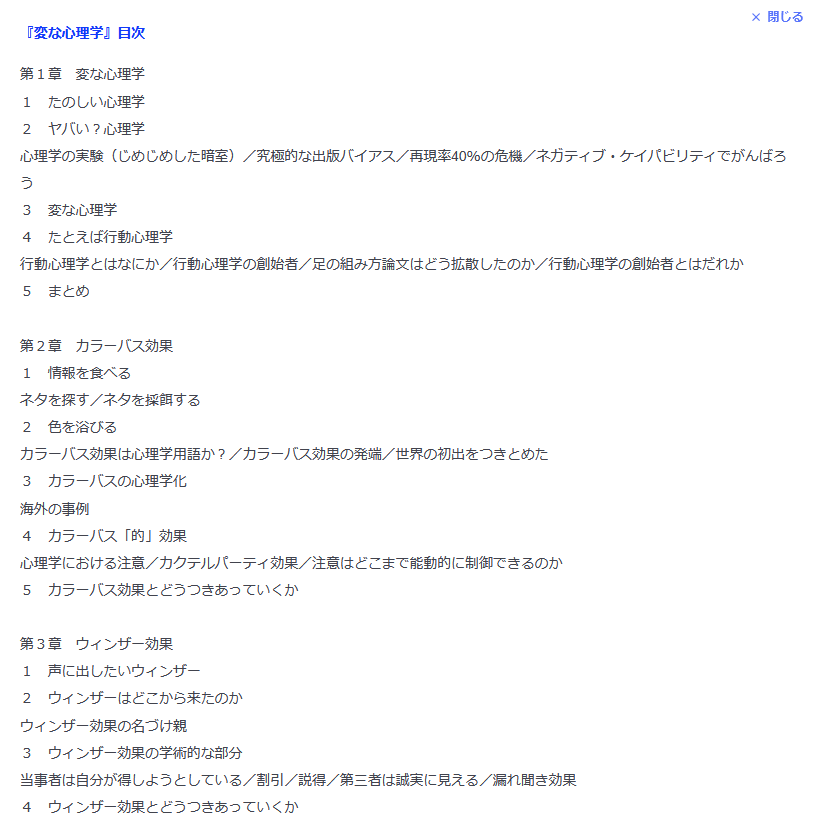 × 閉じる

『変な心理学』目次

第１章　変な心理学
１　たのしい心理学
２　ヤバい？心理学
心理学の実験（じめじめした暗室）／究極的な出版バイアス／再現率40%の危機／ネガティブ・ケイパビリティでがんばろう
３　変な心理学
４　たとえば行動心理学
行動心理学とはなにか／行動心理学の創始者／足の組み方論文はどう拡散したのか／行動心理学の創始者とはだれか
５　まとめ

第２章　カラーバス効果
１　情報を食べる
ネタを探す／ネタを採餌する
２　色を浴びる
カラーバス効果は心理学用語か？／カラーバス効果の発端／世界の初出をつきとめた
３　カラーバスの心理学化
海外の事例
４　カラーバス「的」効果
心理学における注意／カクテルパーティ効果／注意はどこまで能動的に制御できるのか
５　カラーバス効果とどうつきあっていくか

第３章　ウィンザー効果
１　声に出したいウィンザー
２　ウィンザーはどこから来たのか
ウィンザー効果の名づけ親
３　ウィンザー効果の学術的な部分
当事者は自分が得しようとしている／割引／説得／第三者は誠実に見える／漏れ聞き効果
４　ウィンザー効果とどうつきあっていくか